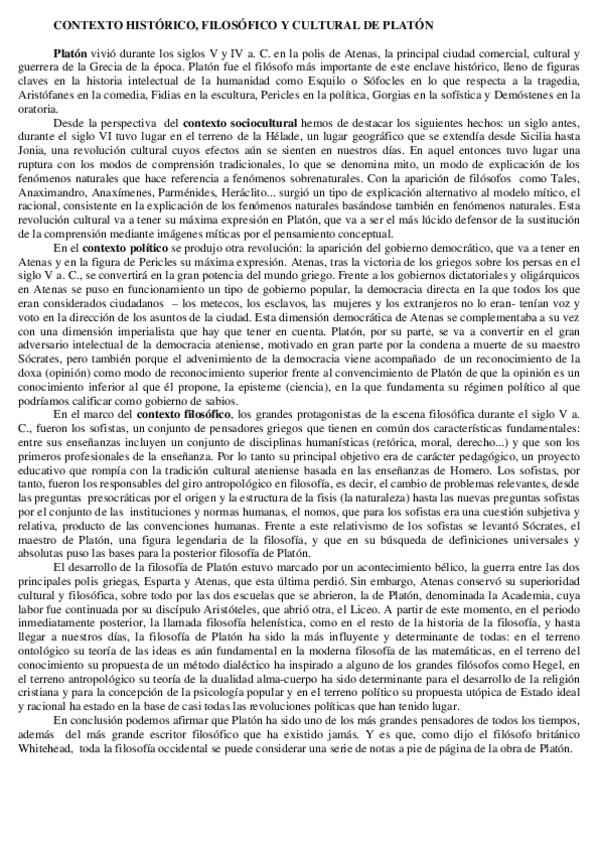 CONTEXTO HISTÓRICO, FILOSÓFICO Y CULTURAL DE PLATÓN

Platón vivió durante los siglos V y IV a. C. en la polis de Atenas, la principal ciudad comercial, cultural y guerrera de la Grecia de la época. Platón fue el filósofo más importante de este enclave histórico, lleno de figuras claves en la historia intelectual de la humanidad como Esquilo o Sófocles en lo que respecta a la tragedia, Aristófanes en la comedia, Fidias en la escultura, Pericles en la política, Gorgias en la sofística y Demóstenes en la oratoria.

Desde la perspectiva del contexto sociocultural hemos de destacar los siguientes hechos: un siglo antes, durante el siglo VI tuvo lugar en el terreno de la Hélade, un lugar geográfico que se extendía desde Sicilia hasta Jonia, una revolución cultural cuyos efectos aún se sienten en nuestros días. En aquel entonces tuvo lugar una ruptura con los modos de comprensión tradicionales, lo que se denomina mito, un modo de explicación de los fenómenos naturales que hace referencia a fenómenos sobrenaturales. Con la aparición de filósofos como Tales, Anaximandro, Anaxímenes, Parménides, Heráclito... surgió un tipo de explicación alternativo al modelo mítico, el racional, consistente en la explicación de los fenómenos naturales basándose también en fenómenos naturales. Esta revolución cultural va a tener su máxima expresión en Platón, que va a ser el más lúcido defensor de la sustitución de la comprensión mediante imágenes míticas por el pensamiento conceptual.

En el contexto político se produjo otra revolución: la aparición del gobierno democrático, que va a tener en Atenas y en la figura de Pericles su máxima expresión. Atenas, tras la victoria de los griegos sobre los persas en el siglo V a. C., se convertirá en la gran potencia del mundo griego. Frente a los gobiernos dictatoriales y oligárquicos en Atenas se puso en funcionamiento un tipo de gobierno popular, la democracia directa en la que todos los que eran considerados ciudadanos – los metecos, los esclavos, las mujeres y los extranjeros no lo eran- tenían voz y voto en la dirección de los asuntos de la ciudad. Esta dimensión democrática de Atenas se complementaba a su vez con una dimensión imperialista que hay que tener en cuenta. Platón, por su parte, se va a convertir en el gran adversario intelectual de la democracia ateniense, motivado en gran parte por la condena a muerte de su maestro Sócrates, pero también porque el advenimiento de la democracia viene acompañado de un reconocimiento de la doxa (opinión) como modo de reconocimiento superior frente al convencimiento de Platón de que la opinión es un conocimiento inferior al que él propone, la episteme (ciencia), en la que fundamenta su régimen político al que podríamos calificar como gobierno de sabios.

En el marco del contexto filosófico, los grandes protagonistas de la escena filosófica durante el siglo V a. C., fueron los sofistas, un conjunto de pensadores griegos que tienen en común dos características fundamentales: entre sus enseñanzas incluyen un conjunto de disciplinas humanísticas (retórica, moral, derecho...) y que son los primeros profesionales de la enseñanza. Por lo tanto su principal objetivo era de carácter pedagógico, un proyecto educativo que rompía con la tradición cultural ateniense basada en las enseñanzas de Homero. Los sofistas, por tanto, fueron los responsables del giro antropológico en filosofía, es decir, el cambio de problemas relevantes, desde las preguntas presocráticas por el origen y la estructura de la fisis (la naturaleza) hasta las nuevas preguntas sofistas por el conjunto de las instituciones y normas humanas, el nomos, que para los sofistas era una cuestión subjetiva y relativa, producto de las convenciones humanas. Frente a este relativismo de los sofistas se levantó Sócrates, el maestro de Platón, una figura legendaria de la filosofía, y que en su búsqueda de definiciones universales y absolutas puso las bases para la posterior filosofía de Platón.

El desarrollo de la filosofía de Platón estuvo marcado por un acontecimiento bélico, la guerra entre las dos principales polis griegas, Esparta y Atenas, que esta última perdió. Sin embargo, Atenas conservó su superioridad cultural y filosófica, sobre todo por las dos escuelas que se abrieron, la de Platón, denominada la Academia, cuya labor fue continuada por su discípulo Aristóteles, que abrió otra, el Liceo. A partir de este momento, en el periodo inmediatamente posterior, la llamada filosofía helenística, como en el resto de la historia de la filosofía, y hasta llegar a nuestros días, la filosofía de Platón ha sido la más influyente y determinante de todas: en el terreno ontológico su teoría de las ideas es aún fundamental en la moderna filosofía de las matemáticas, en el terreno del conocimiento su propuesta de un método dialéctico ha inspirado a alguno de los grandes filósofos como Hegel, en el terreno antropológico su teoría de la dualidad alma-cuerpo ha sido determinante para el desarrollo de la religión cristiana y para la concepción de la psicología popular y en el terreno político su propuesta utópica de Estado ideal y racional ha estado en la base de casi todas las revoluciones políticas que han tenido lugar.

En conclusión podemos afirmar que Platón ha sido uno de los más grandes pensadores de todos los tiempos, además del más grande escritor filosófico que ha existido jamás. Y es que, como dijo el filósofo británico Whitehead, toda la filosofía occidental se puede considerar una serie de notas a pie de página de la obra de Platón.